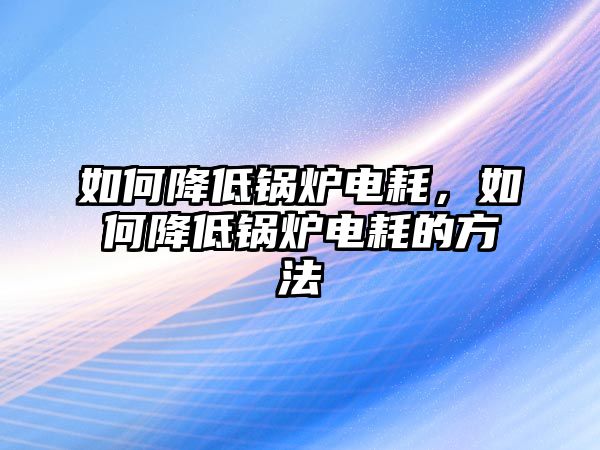 如何降低锅炉电耗，如何降低锅炉电耗的方法